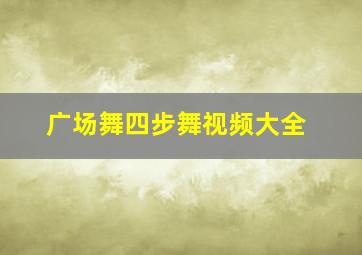 广场舞四步舞视频大全